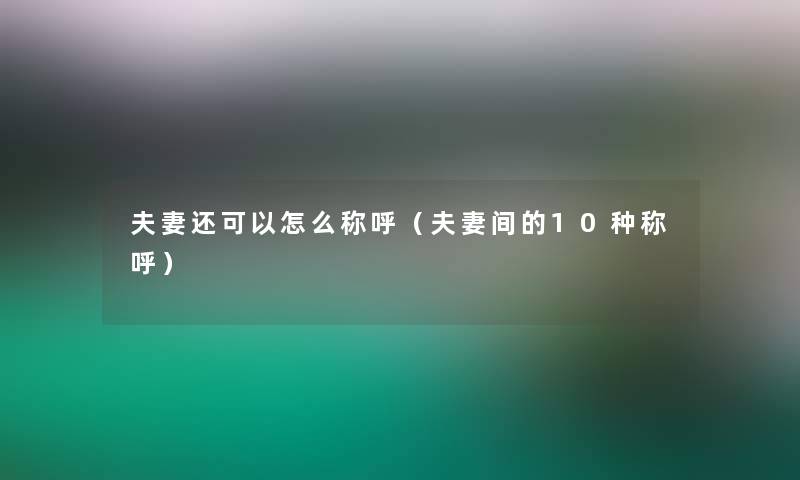 夫妻还可以怎么称呼（夫妻间的10种称呼）